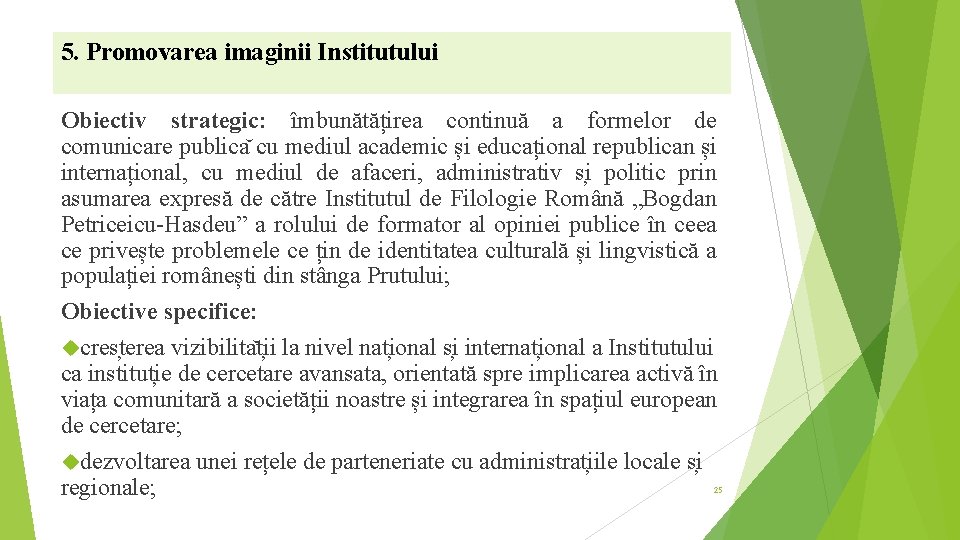 5. Promovarea imaginii Institutului

Obiectiv strategic: îmbunătățirea continuă a formelor de comunicare publică cu mediul academic și educațional republican și internațional, cu mediul de afaceri, administrativ și politic prin asumarea expresă de către Institutul de Filologie Română „Bogdan Petriceicu-Hasdeu” a rolului de formator al opiniei publice în ceea ce privește problemele ce țin de identitatea culturală și lingvistică a populației românești din stânga Prutului;

Obiective specifice:

creșterea vizibilității la nivel național și internațional a Institutului ca instituție de cercetare avansata, orientată spre implicarea activă în viața comunitară a societății noastre și integrarea în spațiul european de cercetare;

dezvoltarea unei rețele de parteneriate cu administrațiile locale și regionale;

25